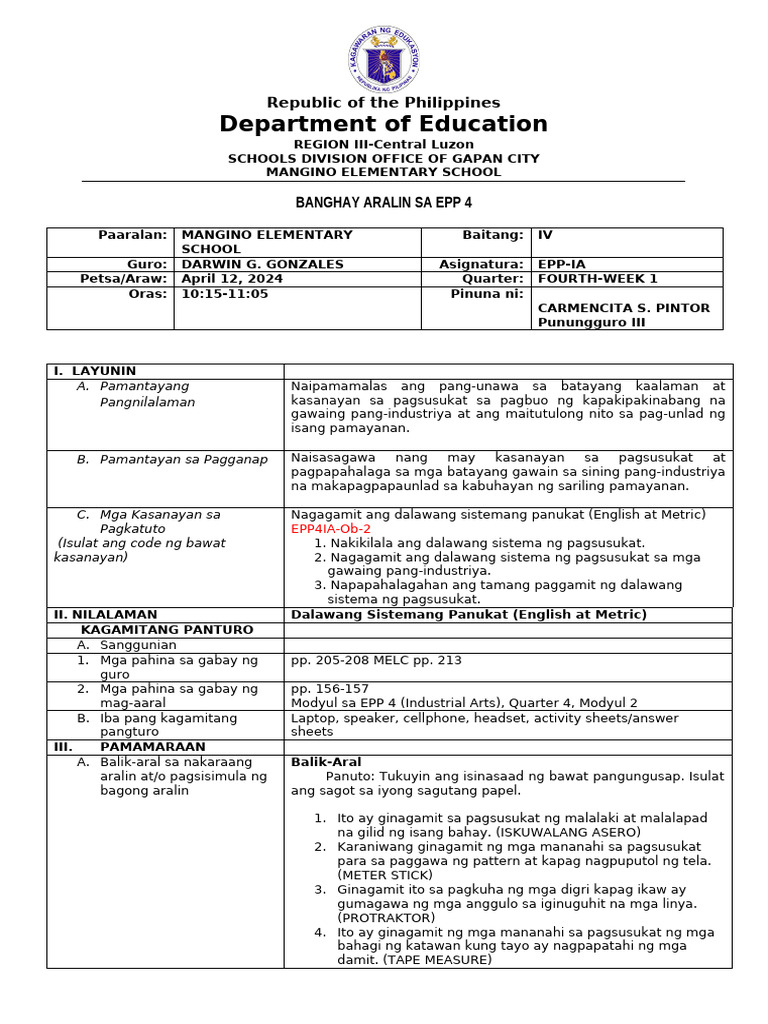 KAGAWARAN NG EDUKASYON
REPUBLIKA NG PILIPINAS

Republic of the Philippines
Department of Education
REGION III-Central Luzon
SCHOOLS DIVISION OFFICE OF GAPAN CITY
MANGINO ELEMENTARY SCHOOL

BANGHAY ARALIN SA EPP 4

| Paaralan: | MANGINO ELEMENTARY SCHOOL | Baitang: | IV |
|---|---|---|---|
| Guro: | DARWIN G. GONZALES | Asignatura: | EPP-IA |
| Petsa/Araw: | April 12, 2024 | Quarter: | FOURTH-WEEK 1 |
| Oras: | 10:15-11:05 | Pinuna ni: | CARMENCITA S. PINTOR Punungguro III |

| I. LAYUNIN | |
|---|---|
| A. Pamantayang Pangnilalaman | Naipamamalas ang pang-unawa sa batayang kaalaman at kasanayan sa pagsusukat sa pagbuo ng kapakipakinabang na gawaing pang-industriya at ang maitutulong nito sa pag-unlad ng isang pamayanan. |
| B. Pamantayan sa Pagganap | Naisasagawa nang may kasanayan sa pagsusukat at pagpapahalaga sa mga batayang gawain sa sining pang-industriya na makapagpapaunlad sa kabuhayan ng sariling pamayanan. |
| C. Mga Kasanayan sa Pagkatuto (Isulat ang code ng bawat kasanayan) | Nagagamit ang dalawang sistemang panukat (English at Metric) EPP4IA-Ob-2 1. Nakikilala ang dalawang sistema ng pagsusukat. 2. Nagagamit ang dalawang sistema ng pagsusukat sa mga gawaing pang-industriya. 3. Napapahalagahan ang tamang paggamit ng dalawang sistema ng pagsusukat. |
| II. NILALAMAN | Dalawang Sistemang Panukat (English at Metric) |
| KAGAMITANG PANTURO | |
| A. Sanggunian | |
| 1. Mga pahina sa gabay ng guro | pp. 205-208 MELC pp. 213 |
| 2. Mga pahina sa gabay ng mag-aaral | pp. 156-157 Modyul sa EPP 4 (Industrial Arts), Quarter 4, Modyul 2 |
| B. Iba pang kagamitang pangturo | Laptop, speaker, cellphone, headset, activity sheets/answer sheets |
| III. PAMAMARAAN | |
| A. Balik-aral sa nakaraang aralin at/o pagsisimula ng bagong aralin | Balik-Aral Panuto: Tukuyin ang isinasaad ng bawat pangungusap. Isulat ang sagot sa iyong sagutang papel. 1. Ito ay ginagamit sa pagsusukat ng malalaki at malalapad na gilid ng isang bahay. (ISKUWALANG ASERO) 2. Karaniwang ginagamit ng mga mananahi sa pagsusukat para sa paggawa ng pattern at kapag nagpuputol ng tela. (METER STICK) 3. Ginagamit ito sa pagkuha ng mga digri kapag ikaw ay gumagawa ng mga anggulo sa iginuguhit na mga linya. (PROTRAKTOR) 4. Ito ay ginagamit ng mga mananahi sa pagsusukat ng mga bahagi ng katawan kung tayo ay nagpapatahi ng mga damit. (TAPE MEASURE) |